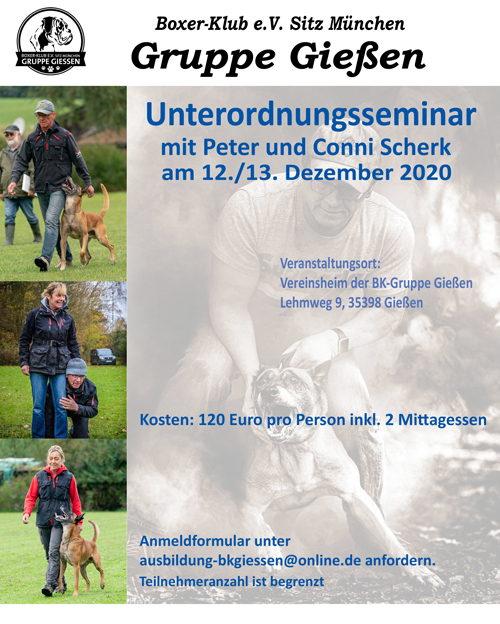 BOXER-KLUB E.V. SITZ MÜNCHEN
GRUPPE GIESSEN

Boxer-Klub e.V. Sitz München
Gruppe Gießen

Unterordnungsseminar
mit Peter und Conni Scherk
am 12./13. Dezember 2020

Veranstaltungsort:
Vereinsheim der BK-Gruppe Gießen
Lehmweg 9, 35398 Gießen

Kosten: 120 Euro pro Person inkl. 2 Mittagessen

Anmeldformular unter
ausbildung-bkgiessen@online.de anfordern.
Teilnehmeranzahl ist begrenzt